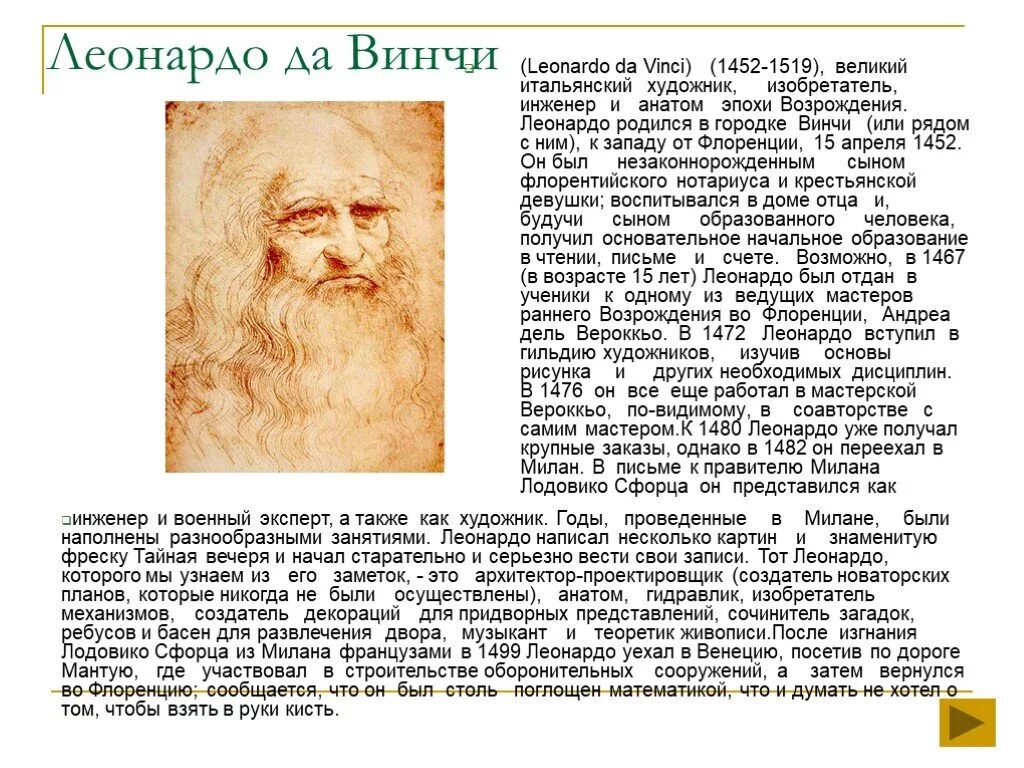 Леонардо да Винчи

(Leonardo da Vinci) (1452-1519), великий итальянский художник, изобретатель, инженер и анатом эпохи Возрождения. Леонардо родился в городке Винчи (или рядом с ним), к западу от Флоренции, 15 апреля 1452. Он был незаконнорожденным сыном флорентийского нотариуса и крестьянской девушки; воспитывался в доме отца и, будучи сыном образованного человека, получил основательное начальное образование в чтении, письме и счете. Возможно, в 1467 (в возрасте 15 лет) Леонардо был отдан в ученики к одному из ведущих мастеров раннего Возрождения во Флоренции, Андреа дель Вероккьо. В 1472 Леонардо вступил в гильдию художников, изучив основы рисунка и других необходимых дисциплин. В 1476 он все еще работал в мастерской Вероккьо, по-видимому, в соавторстве с самим мастером.К 1480 Леонардо уже получал крупные заказы, однако в 1482 он переехал в Милан. В письме к правителю Милана Лодовико Сфорца он представился как

инженер и военный эксперт, а также как художник. Годы, проведенные в Милане, были наполнены разнообразными занятиями. Леонардо написал несколько картин и знаменитую фреску Тайная вечеря и начал старательно и серьезно вести свои записи. Тот Леонардо, которого мы узнаем из его заметок, - это архитектор-проектировщик (создатель новаторских планов, которые никогда не были осуществлены), анатом, гидравлик, изобретатель механизмов, создатель декораций для придворных представлений, сочинитель загадок, ребусов и басен для развлечения двора, музыкант и теоретик живописи.После изгнания Лодовико Сфорца из Милана французами в 1499 Леонардо уехал в Венецию, посетив по дороге Мантую, где участвовал в строительстве оборонительных сооружений, а затем вернулся во Флоренцию; сообщается, что он был столь поглощен математикой, что и думать не хотел о том, чтобы взять в руки кисть.